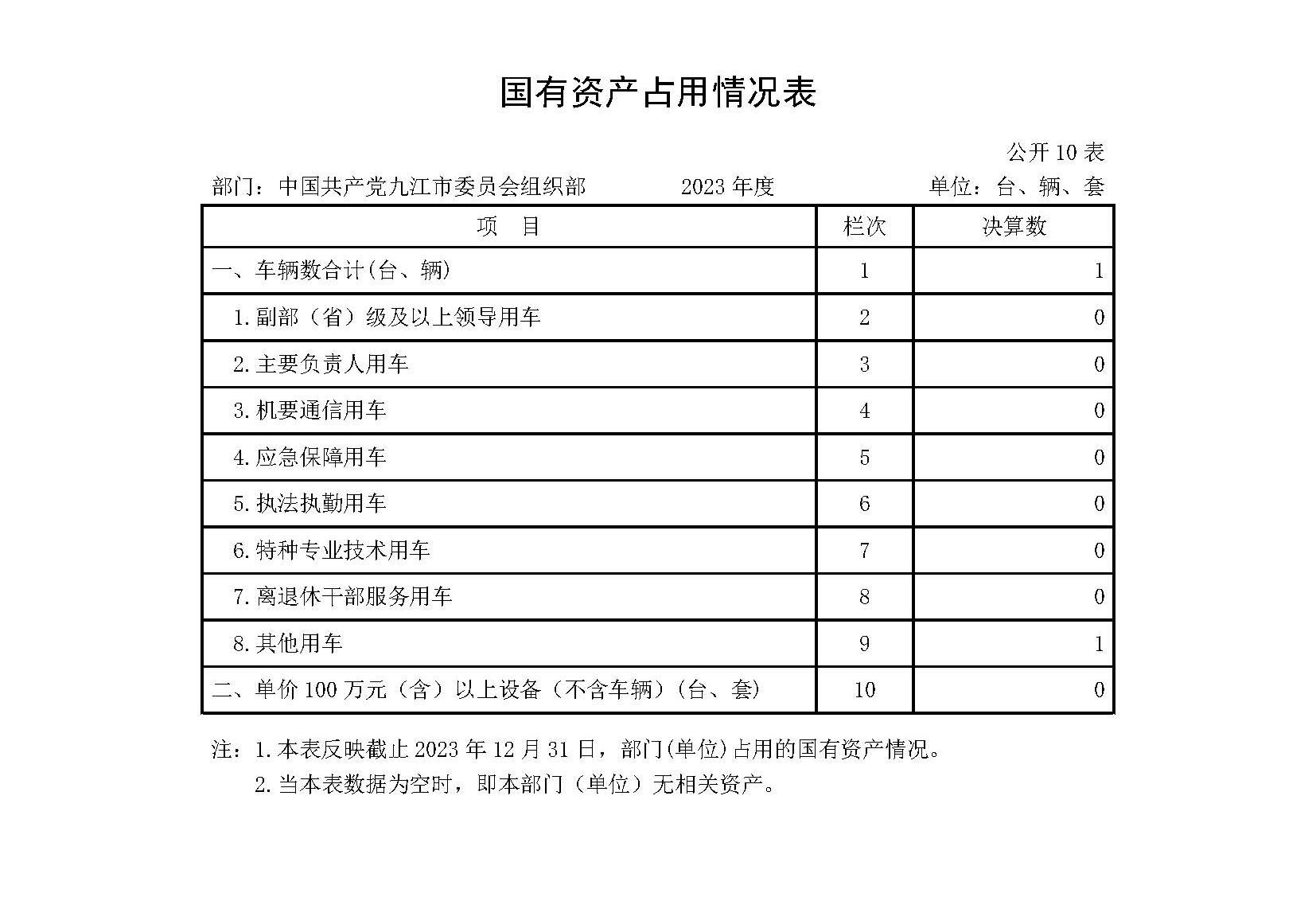 国有资产占用情况表

公开 10 表

部门：中国共产党九江市委员会组织部　　2023 年度　　单位：台、辆、套

| 项　目 | 栏次 | 决算数 |
|---|---|---|
| 一、车辆数合计(台、辆) | 1 | 1 |
| 1.副部（省）级及以上领导用车 | 2 | 0 |
| 2.主要负责人用车 | 3 | 0 |
| 3.机要通信用车 | 4 | 0 |
| 4.应急保障用车 | 5 | 0 |
| 5.执法执勤用车 | 6 | 0 |
| 6.特种专业技术用车 | 7 | 0 |
| 7.离退休干部服务用车 | 8 | 0 |
| 8.其他用车 | 9 | 1 |
| 二、单价 100 万元（含）以上设备（不含车辆）(台、套) | 10 | 0 |

注：1.本表反映截止 2023 年 12 月 31 日，部门(单位)占用的国有资产情况。
2.当本表数据为空时，即本部门（单位）无相关资产。